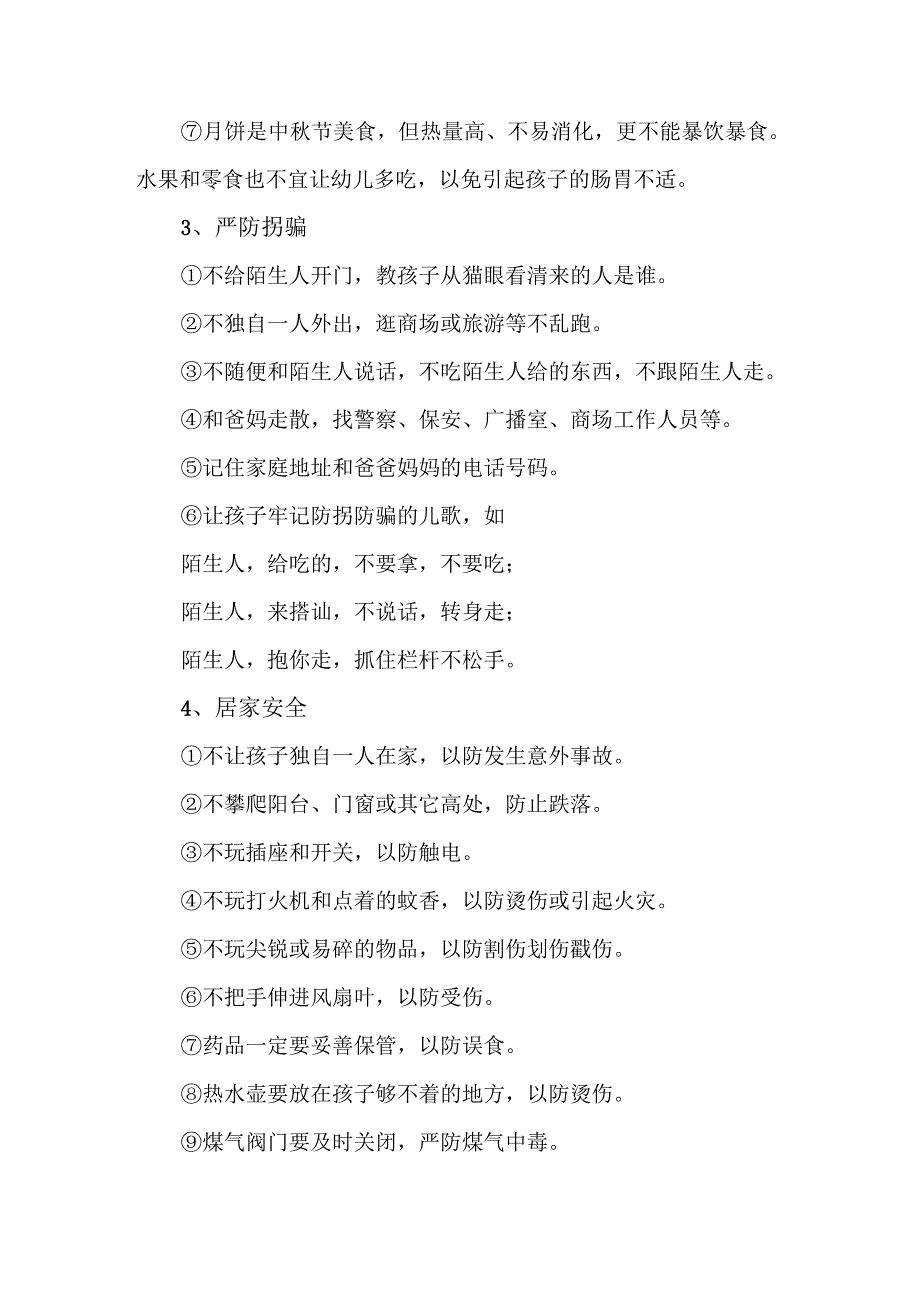 ⑦月饼是中秋节美食，但热量高、不易消化，更不能暴饮暴食。水果和零食也不宜让幼儿多吃，以免引起孩子的肠胃不适。

3、严防拐骗

①不给陌生人开门，教孩子从猫眼看清来的人是谁。

②不独自一人外出，逛商场或旅游等不乱跑。

③不随便和陌生人说话，不吃陌生人给的东西，不跟陌生人走。

④和爸妈走散，找警察、保安、广播室、商场工作人员等。

⑤记住家庭地址和爸爸妈妈的电话号码。

⑥让孩子牢记防拐防骗的儿歌，如

陌生人，给吃的，不要拿，不要吃；

陌生人，来搭讪，不说话，转身走；

陌生人，抱你走，抓住栏杆不松手。

4、居家安全

①不让孩子独自一人在家，以防发生意外事故。

②不攀爬阳台、门窗或其它高处，防止跌落。

③不玩插座和开关，以防触电。

④不玩打火机和点着的蚊香，以防烫伤或引起火灾。

⑤不玩尖锐或易碎的物品，以防割伤划伤戳伤。

⑥不把手伸进风扇叶，以防受伤。

⑦药品一定要妥善保管，以防误食。

⑧热水壶要放在孩子够不着的地方，以防烫伤。

⑨煤气阀门要及时关闭，严防煤气中毒。